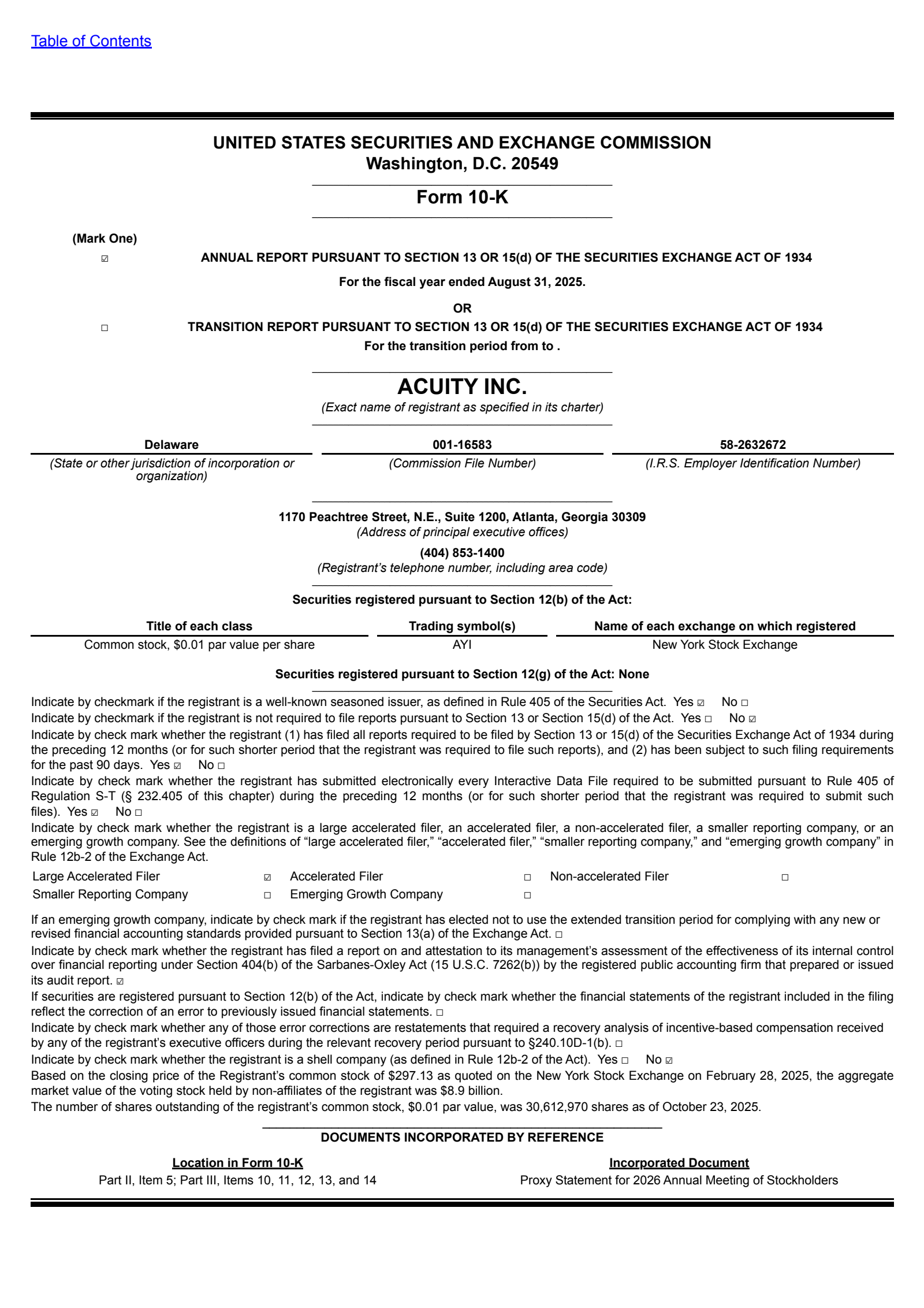 Table of Contents

UNITED STATES SECURITIES AND EXCHANGE COMMISSION
Washington, D.C. 20549

Form 10-K

(Mark One)
☑ ANNUAL REPORT PURSUANT TO SECTION 13 OR 15(d) OF THE SECURITIES EXCHANGE ACT OF 1934
For the fiscal year ended August 31, 2025.
OR
☐ TRANSITION REPORT PURSUANT TO SECTION 13 OR 15(d) OF THE SECURITIES EXCHANGE ACT OF 1934
For the transition period from to .

ACUITY INC.
(Exact name of registrant as specified in its charter)

| Delaware | 001-16583 | 58-2632672 |
|---|---|---|
| (State or other jurisdiction of incorporation or organization) | (Commission File Number) | (I.R.S. Employer Identification Number) |

1170 Peachtree Street, N.E., Suite 1200, Atlanta, Georgia 30309
(Address of principal executive offices)
(404) 853-1400
(Registrant's telephone number, including area code)

Securities registered pursuant to Section 12(b) of the Act:

| Title of each class | Trading symbol(s) | Name of each exchange on which registered |
|---|---|---|
| Common stock, $0.01 par value per share | AYI | New York Stock Exchange |

Securities registered pursuant to Section 12(g) of the Act: None

Indicate by checkmark if the registrant is a well-known seasoned issuer, as defined in Rule 405 of the Securities Act. Yes ☑ No ☐
Indicate by checkmark if the registrant is not required to file reports pursuant to Section 13 or Section 15(d) of the Act. Yes ☐ No ☑
Indicate by check mark whether the registrant (1) has filed all reports required to be filed by Section 13 or 15(d) of the Securities Exchange Act of 1934 during the preceding 12 months (or for such shorter period that the registrant was required to file such reports), and (2) has been subject to such filing requirements for the past 90 days. Yes ☑ No ☐
Indicate by check mark whether the registrant has submitted electronically every Interactive Data File required to be submitted pursuant to Rule 405 of Regulation S-T (§ 232.405 of this chapter) during the preceding 12 months (or for such shorter period that the registrant was required to submit such files). Yes ☑ No ☐
Indicate by check mark whether the registrant is a large accelerated filer, an accelerated filer, a non-accelerated filer, a smaller reporting company, or an emerging growth company. See the definitions of "large accelerated filer," "accelerated filer," "smaller reporting company," and "emerging growth company" in Rule 12b-2 of the Exchange Act.

| Large Accelerated Filer | ☑ | Accelerated Filer | ☐ | Non-accelerated Filer | ☐ |
|---|---|---|---|---|---|
| Smaller Reporting Company | ☐ | Emerging Growth Company | ☐ | | |

If an emerging growth company, indicate by check mark if the registrant has elected not to use the extended transition period for complying with any new or revised financial accounting standards provided pursuant to Section 13(a) of the Exchange Act. ☐
Indicate by check mark whether the registrant has filed a report on and attestation to its management's assessment of the effectiveness of its internal control over financial reporting under Section 404(b) of the Sarbanes-Oxley Act (15 U.S.C. 7262(b)) by the registered public accounting firm that prepared or issued its audit report. ☑
If securities are registered pursuant to Section 12(b) of the Act, indicate by check mark whether the financial statements of the registrant included in the filing reflect the correction of an error to previously issued financial statements. ☐
Indicate by check mark whether any of those error corrections are restatements that required a recovery analysis of incentive-based compensation received by any of the registrant's executive officers during the relevant recovery period pursuant to §240.10D-1(b). ☐
Indicate by check mark whether the registrant is a shell company (as defined in Rule 12b-2 of the Act). Yes ☐ No ☑
Based on the closing price of the Registrant's common stock of $297.13 as quoted on the New York Stock Exchange on February 28, 2025, the aggregate market value of the voting stock held by non-affiliates of the registrant was $8.9 billion.
The number of shares outstanding of the registrant's common stock, $0.01 par value, was 30,612,970 shares as of October 23, 2025.

DOCUMENTS INCORPORATED BY REFERENCE

| Location in Form 10-K | Incorporated Document |
|---|---|
| Part II, Item 5; Part III, Items 10, 11, 12, 13, and 14 | Proxy Statement for 2026 Annual Meeting of Stockholders |